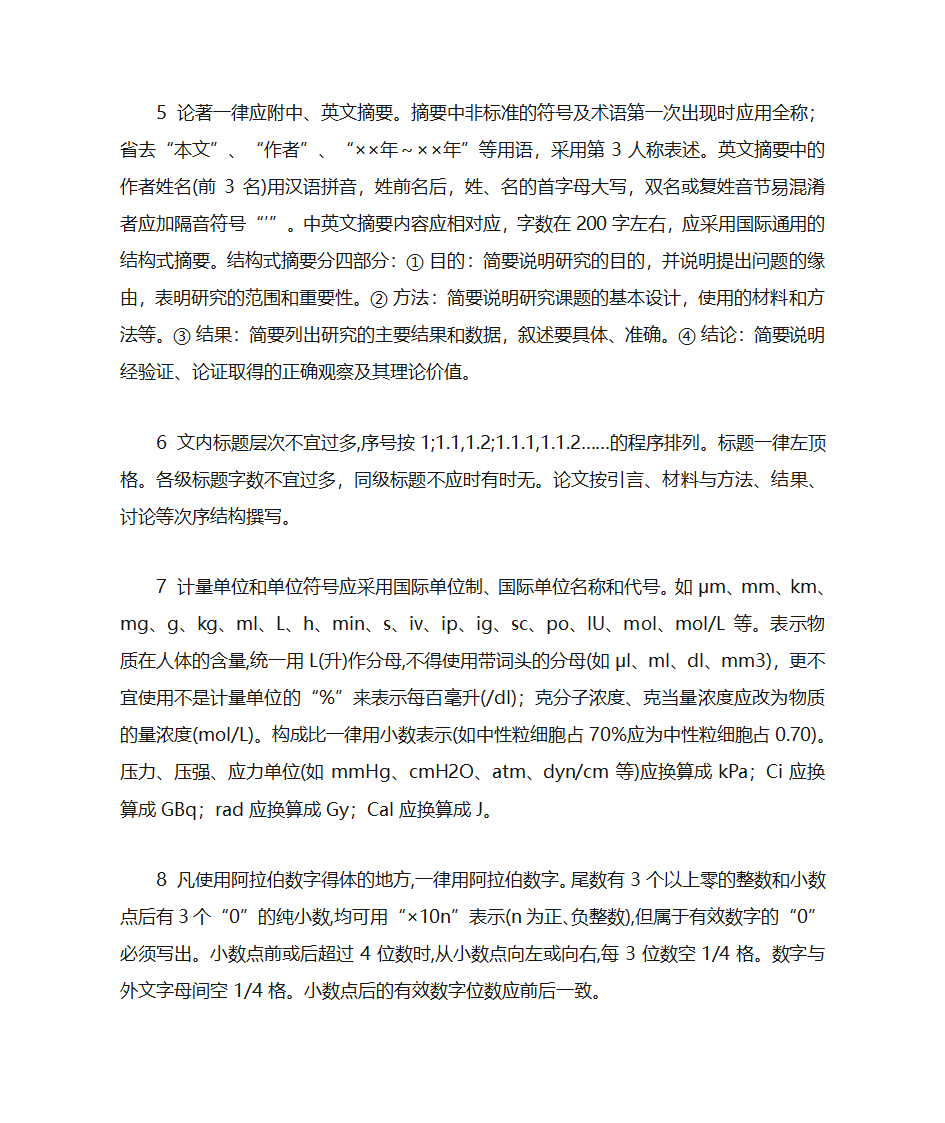 5 论著一律应附中、英文摘要。摘要中非标准的符号及术语第一次出现时应用全称；省去“本文”、“作者”、“××年～××年”等用语，采用第 3 人称表述。英文摘要中的作者姓名(前 3 名)用汉语拼音，姓前名后，姓、名的首字母大写，双名或复姓音节易混淆者应加隔音符号“’”。中英文摘要内容应相对应，字数在 200 字左右，应采用国际通用的结构式摘要。结构式摘要分四部分：① 目的：简要说明研究的目的，并说明提出问题的缘由，表明研究的范围和重要性。② 方法：简要说明研究课题的基本设计，使用的材料和方法等。③ 结果：简要列出研究的主要结果和数据，叙述要具体、准确。④ 结论：简要说明经验证、论证取得的正确观察及其理论价值。

6 文内标题层次不宜过多,序号按 1;1.1,1.2;1.1.1,1.1.2......的程序排列。标题一律左顶格。各级标题字数不宜过多，同级标题不应时有时无。论文按引言、材料与方法、结果、讨论等次序结构撰写。

7 计量单位和单位符号应采用国际单位制、国际单位名称和代号。如 μm、mm、km、mg、g、kg、ml、L、h、min、s、iv、ip、ig、sc、po、IU、mol、mol/L 等。表示物质在人体的含量,统一用 L(升)作分母,不得使用带词头的分母(如 μl、ml、dl、mm3)，更不宜使用不是计量单位的“%”来表示每百毫升(/dl)；克分子浓度、克当量浓度应改为物质的量浓度(mol/L)。构成比一律用小数表示(如中性粒细胞占 70%应为中性粒细胞占 0.70)。压力、压强、应力单位(如 mmHg、cmH2O、atm、dyn/cm 等)应换算成 kPa；Ci 应换算成 GBq；rad 应换算成 Gy；Cal 应换算成 J。

8 凡使用阿拉伯数字得体的地方,一律用阿拉伯数字。尾数有 3 个以上零的整数和小数点后有 3 个“0”的纯小数,均可用“×10n”表示(n 为正、负整数),但属于有效数字的“0”必须写出。小数点前或后超过 4 位数时,从小数点向左或向右,每 3 位数空 1/4 格。数字与外文字母间空 1/4 格。小数点后的有效数字位数应前后一致。